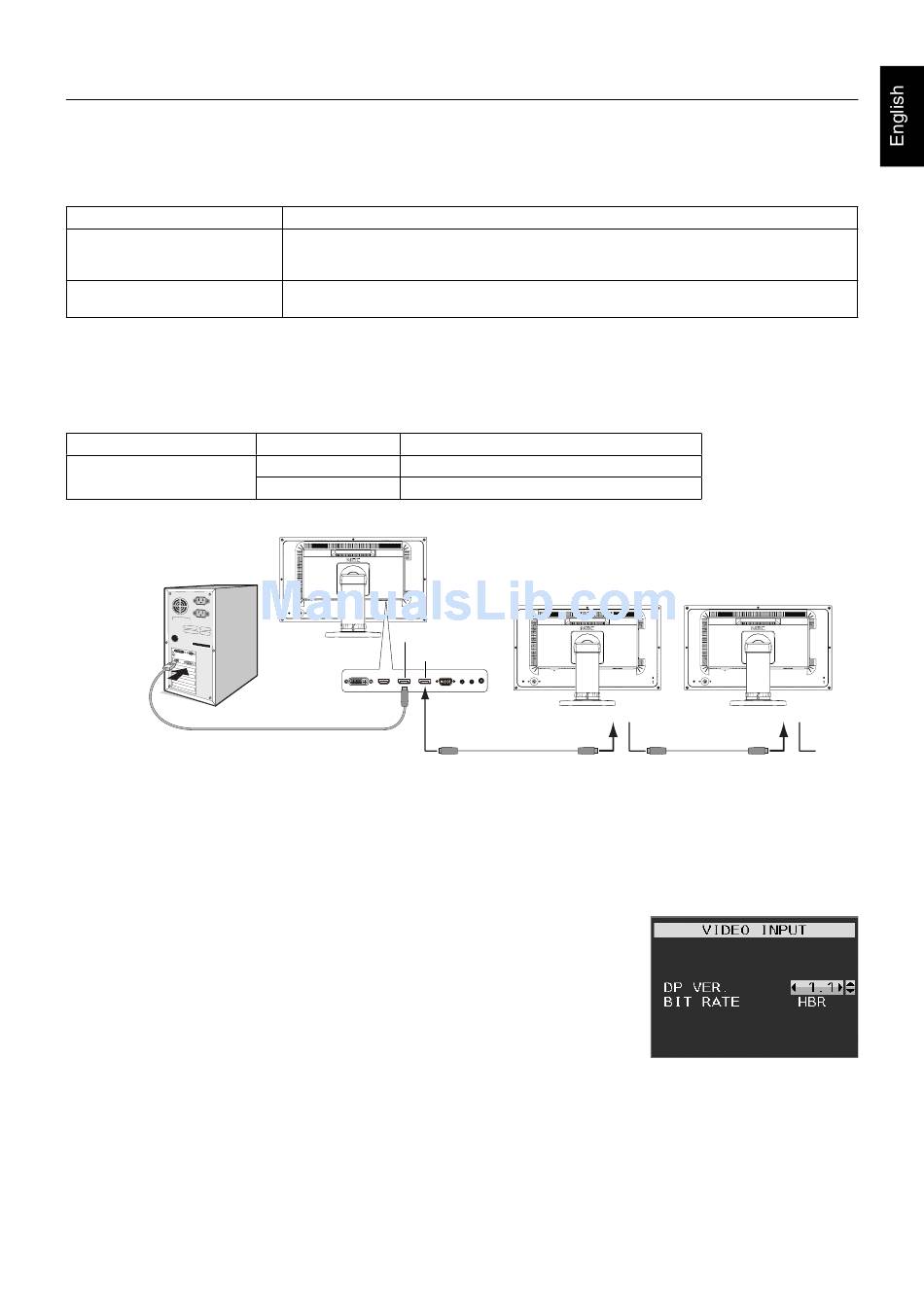 English

ManualsLib.com

VIDEO INPUT

DP VER.      1.1
BIT RATE     HBR